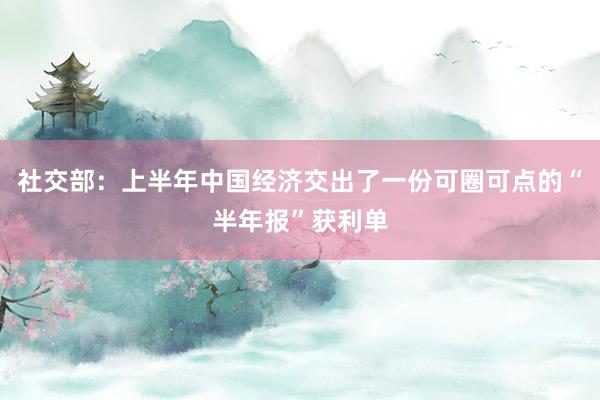 社交部：上半年中国经济交出了一份可圈可点的“半年报”获利单